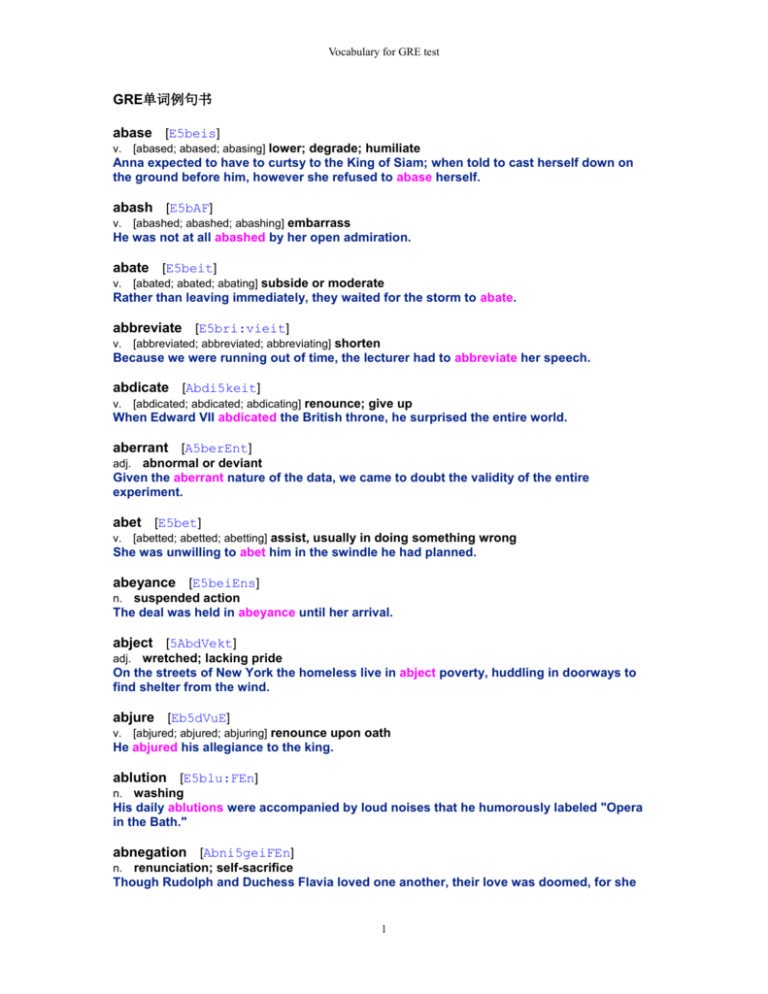 Vocabulary for GRE test

GRE单词例句书

abase [E5beis]
v. [abased; abased; abasing] lower; degrade; humiliate
Anna expected to have to curtsy to the King of Siam; when told to cast herself down on the ground before him, however she refused to abase herself.

abash [E5bAF]
v. [abashed; abashed; abashing] embarrass
He was not at all abashed by her open admiration.

abate [E5beit]
v. [abated; abated; abating] subside or moderate
Rather than leaving immediately, they waited for the storm to abate.

abbreviate [E5bri:vieit]
v. [abbreviated; abbreviated; abbreviating] shorten
Because we were running out of time, the lecturer had to abbreviate her speech.

abdicate [Abdi5keit]
v. [abdicated; abdicated; abdicating] renounce; give up
When Edward VII abdicated the British throne, he surprised the entire world.

aberrant [A5berEnt]
adj. abnormal or deviant
Given the aberrant nature of the data, we came to doubt the validity of the entire experiment.

abet [E5bet]
v. [abetted; abetted; abetting] assist, usually in doing something wrong
She was unwilling to abet him in the swindle he had planned.

abeyance [E5beiEns]
n. suspended action
The deal was held in abeyance until her arrival.

abject [5AbdVekt]
adj. wretched; lacking pride
On the streets of New York the homeless live in abject poverty, huddling in doorways to find shelter from the wind.

abjure [Eb5dVuE]
v. [abjured; abjured; abjuring] renounce upon oath
He abjured his allegiance to the king.

ablution [E5blu:FEn]
n. washing
His daily ablutions were accompanied by loud noises that he humorously labeled "Opera in the Bath."

abnegation [Abni5geiFEn]
n. renunciation; self-sacrifice
Though Rudolph and Duchess Flavia loved one another, their love was doomed, for she

1